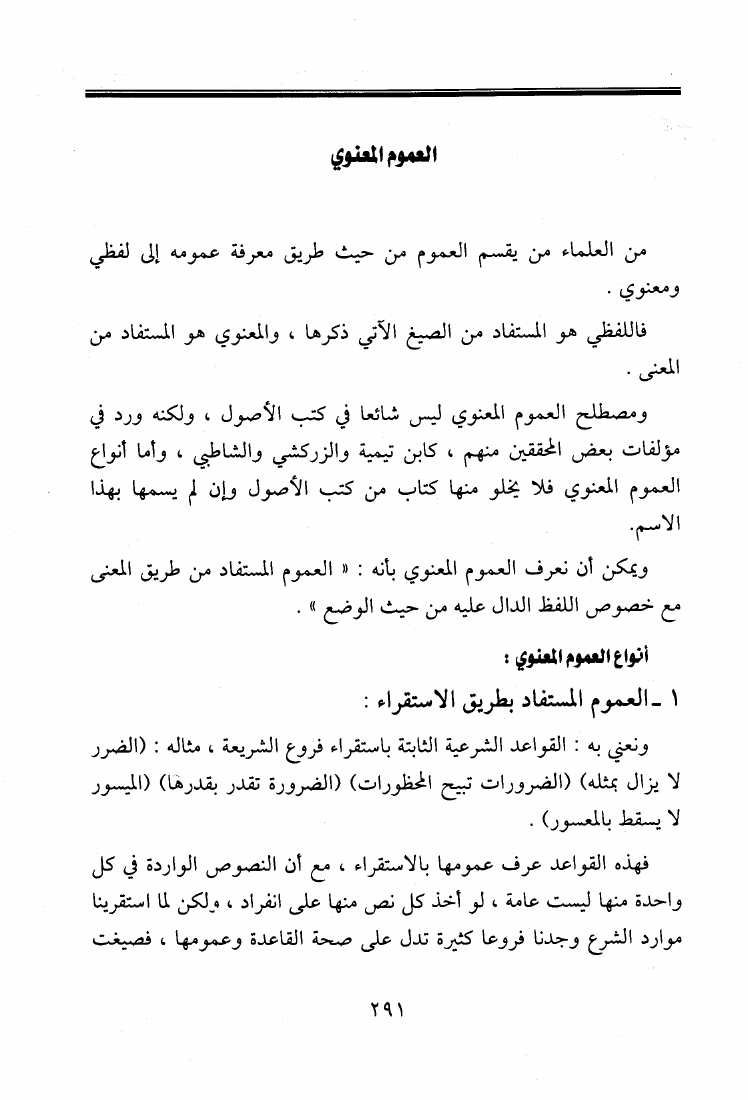 العموم المعنوي

من العلماء من يقسم العموم من حيث طريق معرفة عمومه إلى لفظي ومعنوي .

فاللفظي هو المستفاد من الصيغ الآتي ذكرها ، والمعنوي هو المستفاد من المعنى .

ومصطلح العموم المعنوي ليس شائعا في كتب الأصول ، ولكنه ورد في مؤلفات بعض المحققين منهم ، كابن تيمية والزركشي والشاطبي ، وأما أنواع العموم المعنوي فلا يخلو منها كتاب من كتب الأصول وإن لم يسمها بهذا الاسم.

ويمكن أن نعرف العموم المعنوي بأنه : « العموم المستفاد من طريق المعنى مع خصوص اللفظ الدال عليه من حيث الوضع » .

أنواع العموم المعنوي :

١ ـ العموم المستفاد بطريق الاستقراء :

ونعني به : القواعد الشرعية الثابتة باستقراء فروع الشريعة ، مثاله : (الضرر لا يزال بمثله) (الضرورات تبيح المحظورات) (الضرورة تقدر بقدرها) (الميسور لا يسقط بالمعسور) .

فهذه القواعد عرف عمومها بالاستقراء ، مع أن النصوص الواردة في كل واحدة منها ليست عامة ، لو أخذ كل نص منها على انفراد ، ولكن لما استقرينا موارد الشرع وجدنا فروعا كثيرة تدل على صحة القاعدة وعمومها ، فصيغت

٢٩١